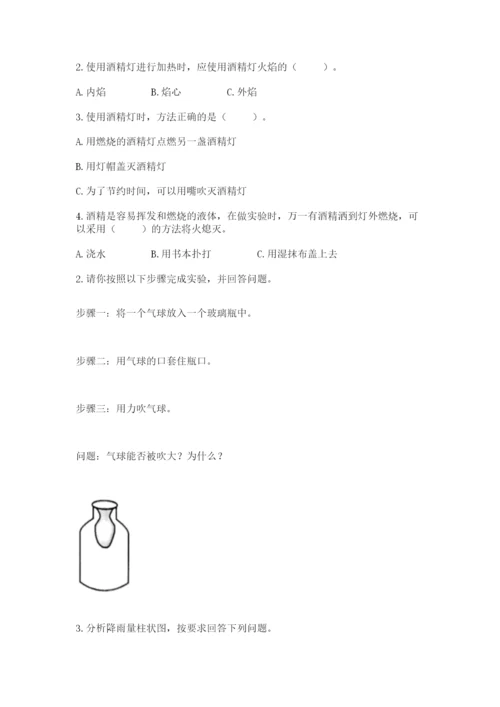 2. 使用酒精灯进行加热时，应使用酒精灯火焰的（　　）。

A. 内焰　　B. 焰心　　C. 外焰

3. 使用酒精灯时，方法正确的是（　　）。

A. 用燃烧的酒精灯点燃另一盏酒精灯

B. 用灯帽盖灭酒精灯

C. 为了节约时间，可以用嘴吹灭酒精灯

4. 酒精是容易挥发和燃烧的液体，在做实验时，万一有酒精洒到灯外燃烧，可以采用（　　）的方法将火熄灭。

A. 浇水　　B. 用书本扑打　　C. 用湿抹布盖上去

2. 请你按照以下步骤完成实验，并回答问题。

步骤一：将一个气球放入一个玻璃瓶中。

步骤二：用气球的口套住瓶口。

步骤三：用力吹气球。

问题：气球能否被吹大？为什么？

3. 分析降雨量柱状图，按要求回答下列问题。